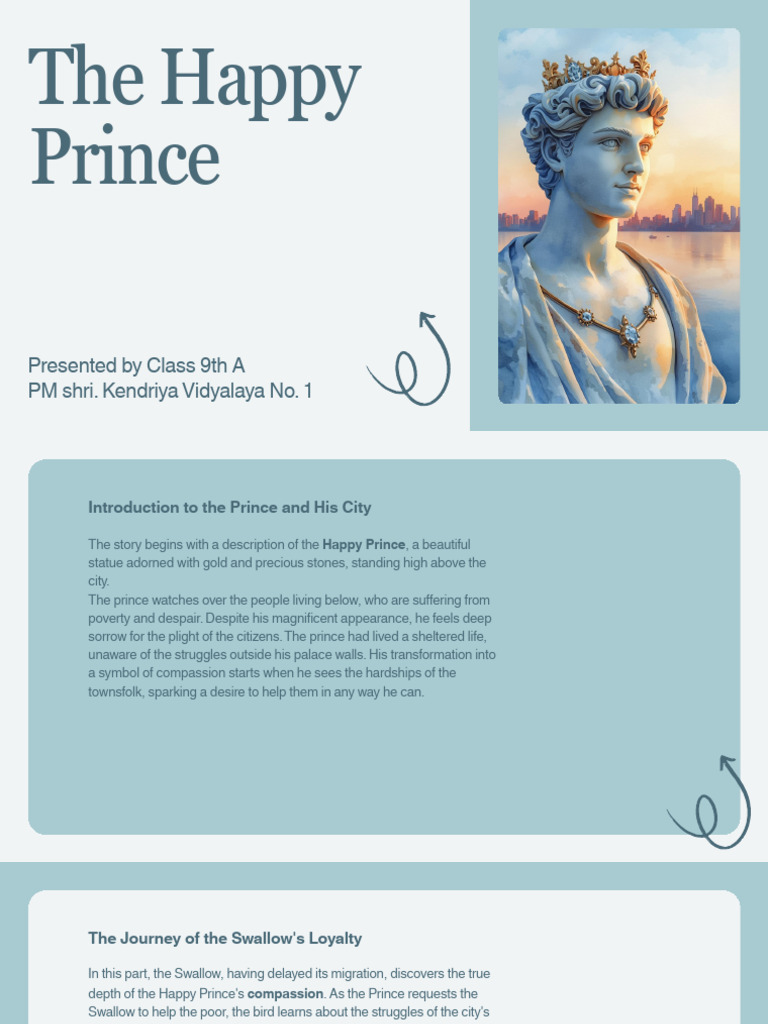 The Happy Prince

Presented by Class 9th A
PM shri. Kendriya Vidyalaya No. 1

Introduction to the Prince and His City

The story begins with a description of the Happy Prince, a beautiful statue adorned with gold and precious stones, standing high above the city.
The prince watches over the people living below, who are suffering from poverty and despair. Despite his magnificent appearance, he feels deep sorrow for the plight of the citizens. The prince had lived a sheltered life, unaware of the struggles outside his palace walls. His transformation into a symbol of compassion starts when he sees the hardships of the townsfolk, sparking a desire to help them in any way he can.

The Journey of the Swallow's Loyalty

In this part, the Swallow, having delayed its migration, discovers the true depth of the Happy Prince's compassion. As the Prince requests the Swallow to help the poor, the bird learns about the struggles of the city's